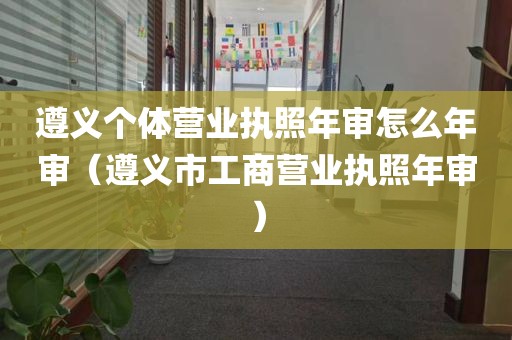 遵义个体营业执照年审怎么年审（遵义市工商营业执照年审）